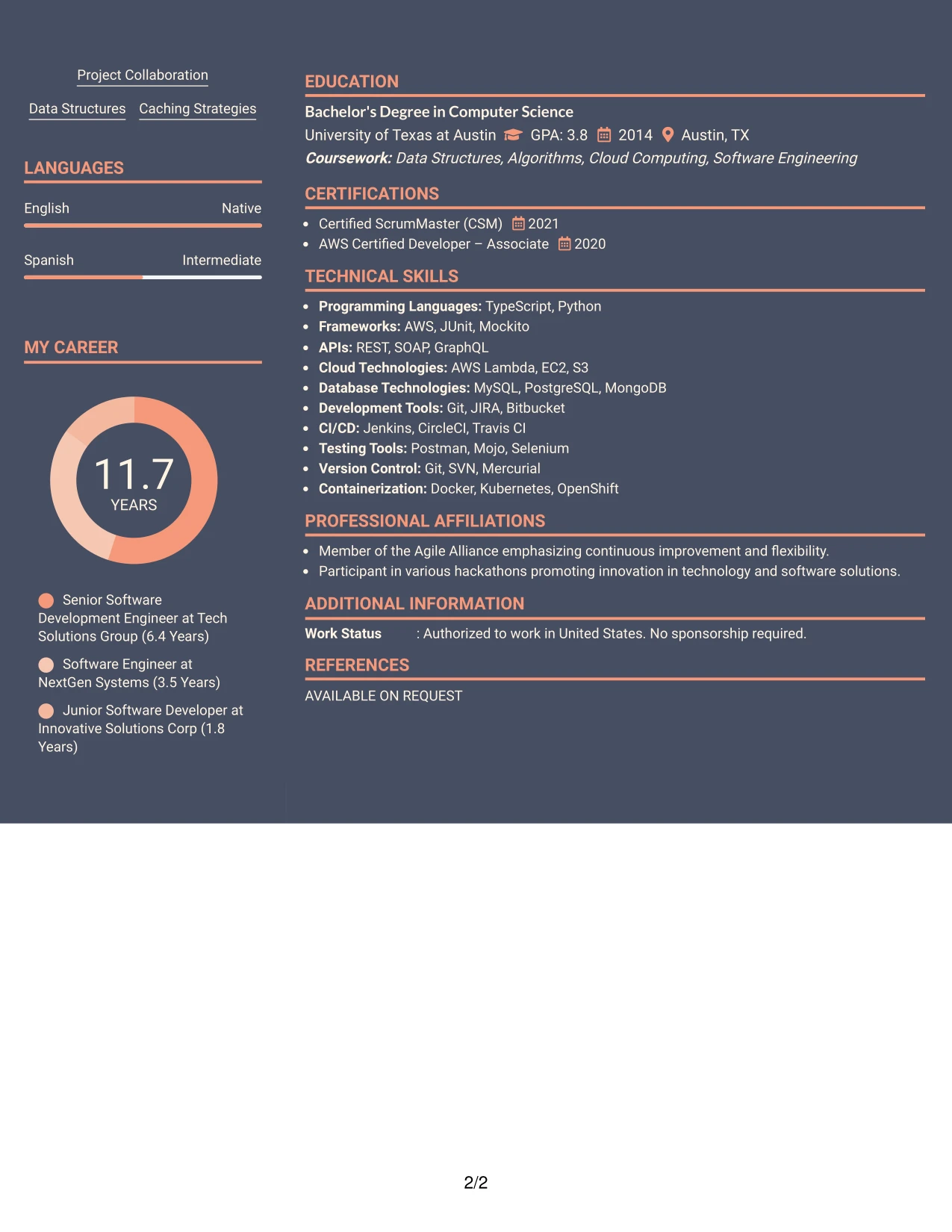 Project Collaboration

Data Structures Caching Strategies

LANGUAGES

English Native

Spanish Intermediate

MY CAREER

11.7
YEARS

Senior Software Development Engineer at Tech Solutions Group (6.4 Years)

Software Engineer at NextGen Systems (3.5 Years)

Junior Software Developer at Innovative Solutions Corp (1.8 Years)

EDUCATION

Bachelor's Degree in Computer Science

University of Texas at Austin GPA: 3.8 2014 Austin, TX

Coursework: Data Structures, Algorithms, Cloud Computing, Software Engineering

CERTIFICATIONS

• Certified ScrumMaster (CSM) 2021
• AWS Certified Developer – Associate 2020

TECHNICAL SKILLS

• Programming Languages: TypeScript, Python
• Frameworks: AWS, JUnit, Mockito
• APIs: REST, SOAP, GraphQL
• Cloud Technologies: AWS Lambda, EC2, S3
• Database Technologies: MySQL, PostgreSQL, MongoDB
• Development Tools: Git, JIRA, Bitbucket
• CI/CD: Jenkins, CircleCI, Travis CI
• Testing Tools: Postman, Mojo, Selenium
• Version Control: Git, SVN, Mercurial
• Containerization: Docker, Kubernetes, OpenShift

PROFESSIONAL AFFILIATIONS

• Member of the Agile Alliance emphasizing continuous improvement and flexibility.
• Participant in various hackathons promoting innovation in technology and software solutions.

ADDITIONAL INFORMATION

Work Status : Authorized to work in United States. No sponsorship required.

REFERENCES

AVAILABLE ON REQUEST

2/2